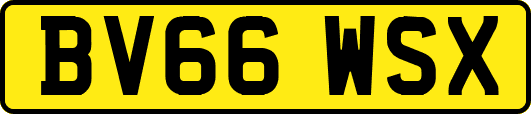 BV66 WSX